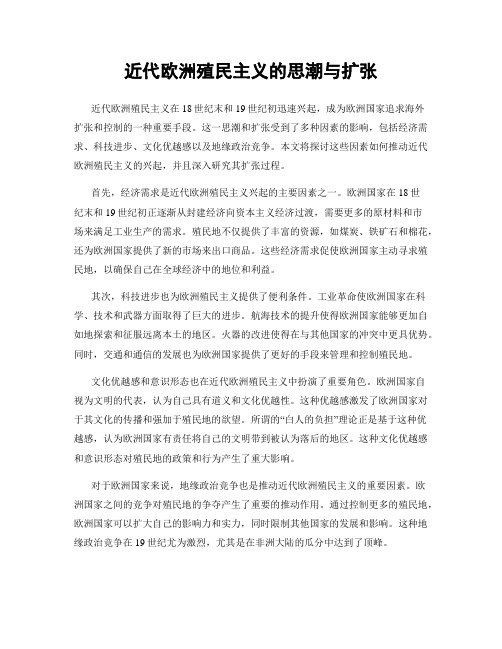 近代欧洲殖民主义的思潮与扩张

近代欧洲殖民主义在18世纪末和19世纪初迅速兴起，成为欧洲国家追求海外扩张和控制的一种重要手段。这一思潮和扩张受到了多种因素的影响，包括经济需求、科技进步、文化优越感以及地缘政治竞争。本文将探讨这些因素如何推动近代欧洲殖民主义的兴起，并且深入研究其扩张过程。

首先，经济需求是近代欧洲殖民主义兴起的主要因素之一。欧洲国家在18世纪末和19世纪初正逐渐从封建经济向资本主义经济过渡，需要更多的原材料和市场来满足工业生产的需求。殖民地不仅提供了丰富的资源，如煤炭、铁矿石和棉花，还为欧洲国家提供了新的市场来出口商品。这些经济需求促使欧洲国家主动寻求殖民地，以确保自己在全球经济中的地位和利益。

其次，科技进步也为欧洲殖民主义提供了便利条件。工业革命使欧洲国家在科学、技术和武器方面取得了巨大的进步。航海技术的提升使得欧洲国家能够更加自如地探索和征服远离本土的地区。火器的改进使得在与其他国家的冲突中更具优势。同时，交通和通信的发展也为欧洲国家提供了更好的手段来管理和控制殖民地。

文化优越感和意识形态也在近代欧洲殖民主义中扮演了重要角色。欧洲国家自视为文明的代表，认为自己具有道义和文化优越性。这种优越感激发了欧洲国家对于其文化的传播和强加于殖民地的欲望。所谓的“白人的负担”理论正是基于这种优越感，认为欧洲国家有责任将自己的文明带到被认为落后的地区。这种文化优越感和意识形态对殖民地的政策和行为产生了重大影响。

对于欧洲国家来说，地缘政治竞争也是推动近代欧洲殖民主义的重要因素。欧洲国家之间的竞争对殖民地的争夺产生了重要的推动作用。通过控制更多的殖民地，欧洲国家可以扩大自己的影响力和实力，同时限制其他国家的发展和影响。这种地缘政治竞争在19世纪尤为激烈，尤其是在非洲大陆的瓜分中达到了顶峰。